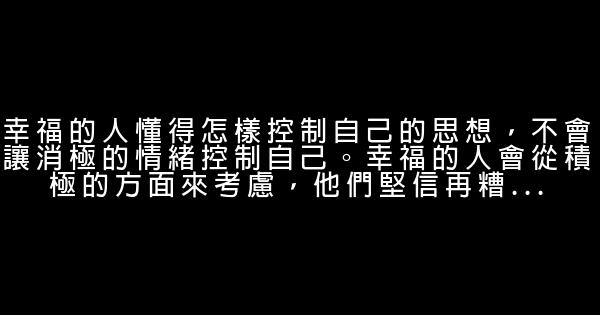 幸福的人懂得怎樣控制自己的思想，不會讓消極的情緒控制自己。幸福的人會從積極的方面來考慮，他們堅信再糟...